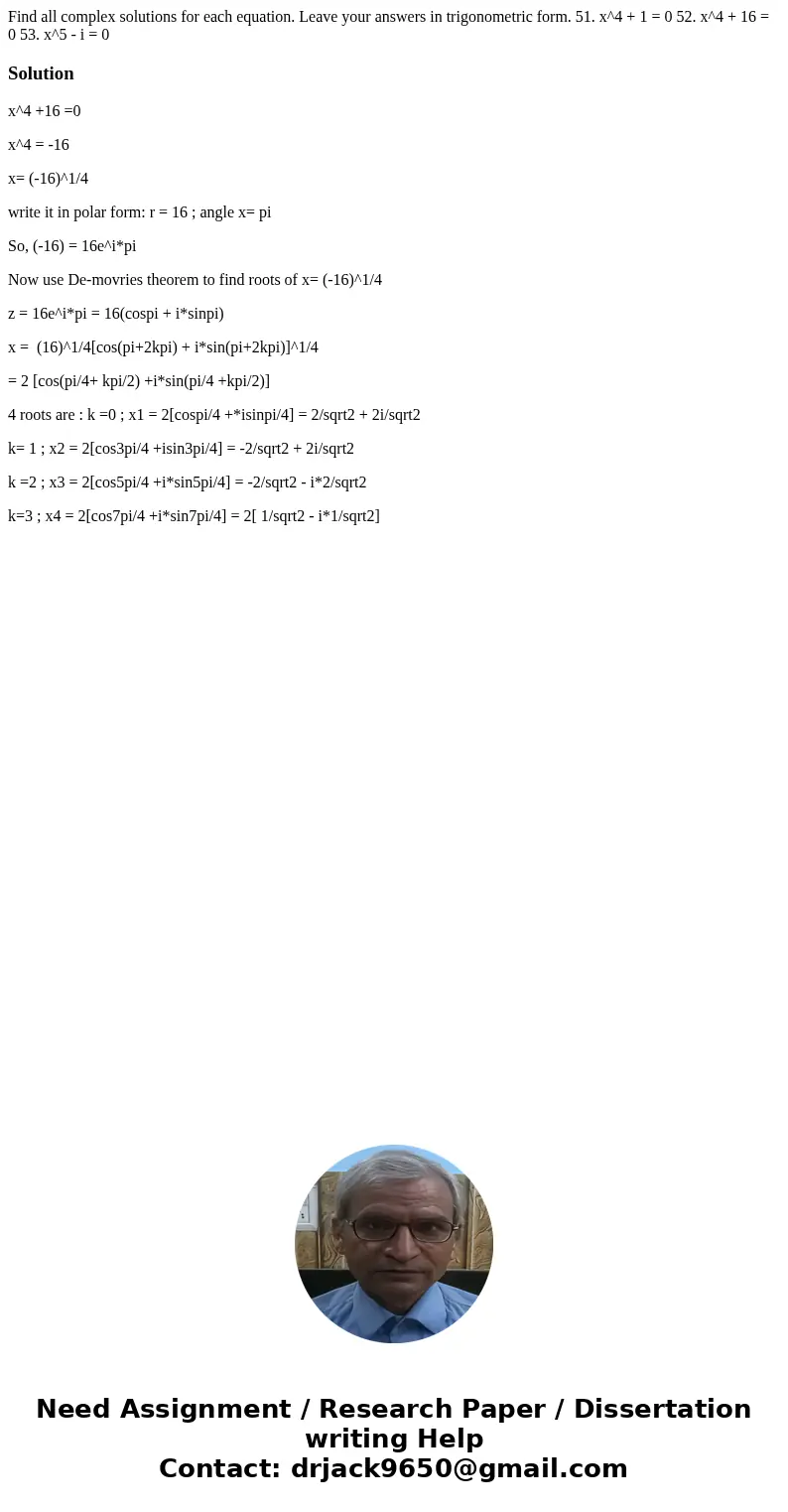 Find all complex solutions for each equation. Leave your answers in trigonometric form. 51. x^4 + 1 = 0 52. x^4 + 16 = 0 53. x^5 - i = 0

Solution

x^4 +16 =0

x^4 = -16

x= (-16)^1/4

write it in polar form: r = 16 ; angle x= pi

So, (-16) = 16e^i*pi

Now use De-movries theorem to find roots of x= (-16)^1/4

z = 16e^i*pi = 16(cospi + i*sinpi)

x = (16)^1/4[cos(pi+2kpi) + i*sin(pi+2kpi)]^1/4

= 2 [cos(pi/4+ kpi/2) +i*sin(pi/4 +kpi/2)]

4 roots are : k =0 ; x1 = 2[cospi/4 +*isinpi/4] = 2/sqrt2 + 2i/sqrt2

k= 1 ; x2 = 2[cos3pi/4 +isin3pi/4] = -2/sqrt2 + 2i/sqrt2

k =2 ; x3 = 2[cos5pi/4 +i*sin5pi/4] = -2/sqrt2 - i*2/sqrt2

k=3 ; x4 = 2[cos7pi/4 +i*sin7pi/4] = 2[ 1/sqrt2 - i*1/sqrt2]

Need Assignment / Research Paper / Dissertation writing Help
Contact: drjack9650@gmail.com